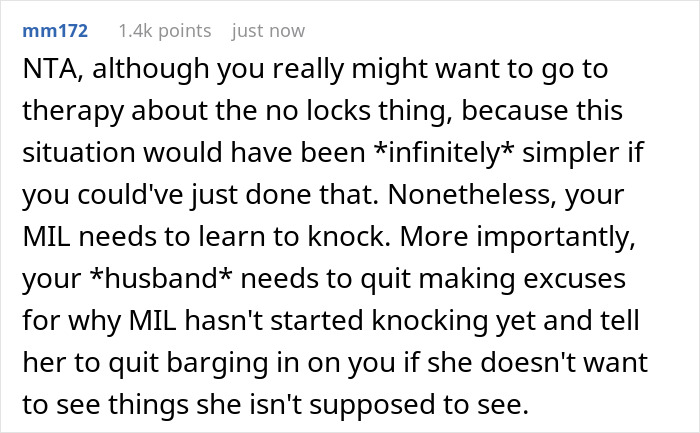 mm172 1.4k points just now

NTA, although you really might want to go to therapy about the no locks thing, because this situation would have been *infinitely* simpler if you could've just done that. Nonetheless, your MIL needs to learn to knock. More importantly, your *husband* needs to quit making excuses for why MIL hasn't started knocking yet and tell her to quit barging in on you if she doesn't want to see things she isn't supposed to see.